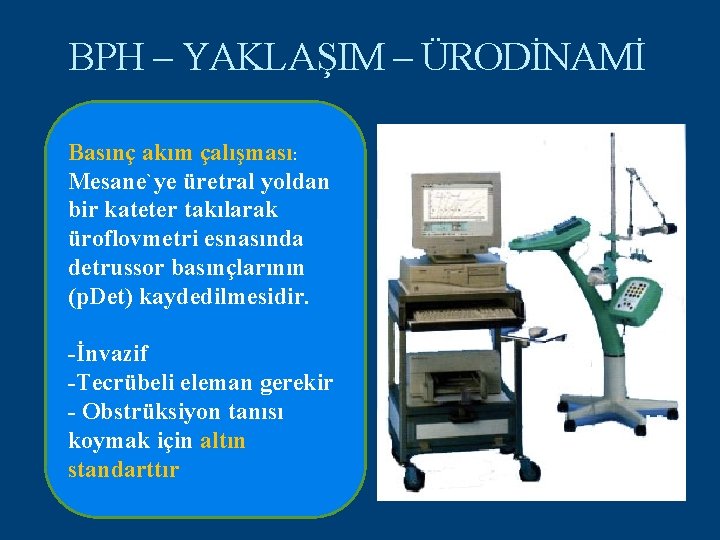 BPH – YAKLAŞIM – ÜRODİNAMİ

Basınç akım çalışması: Mesane`ye üretral yoldan bir kateter takılarak üroflovmetri esnasında detrussor basınçlarının (pDet) kaydedilmesidir.

-İnvazif
-Tecrübeli eleman gerekir
- Obstrüksiyon tanısı koymak için altın standarttır